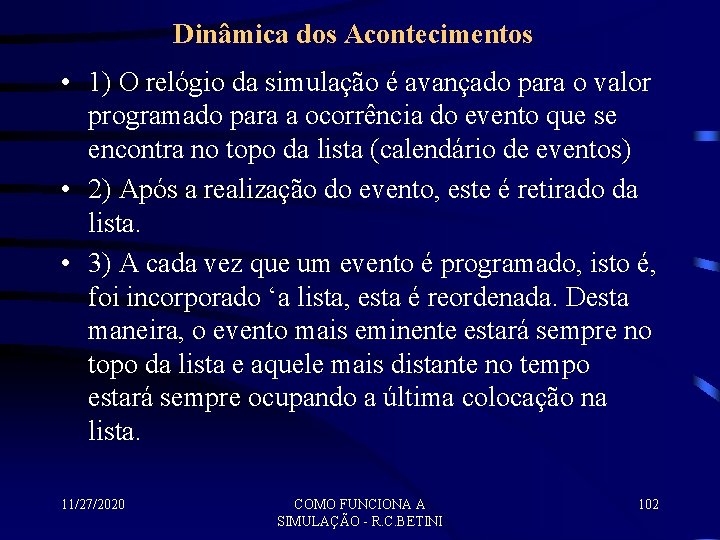 Dinâmica dos Acontecimentos

• 1) O relógio da simulação é avançado para o valor programado para a ocorrência do evento que se encontra no topo da lista (calendário de eventos)

• 2) Após a realização do evento, este é retirado da lista.

• 3) A cada vez que um evento é programado, isto é, foi incorporado ‘a lista, esta é reordenada. Desta maneira, o evento mais eminente estará sempre no topo da lista e aquele mais distante no tempo estará sempre ocupando a última colocação na lista.

11/27/2020

COMO FUNCIONA A SIMULAÇÃO - R.C.BETINI

102